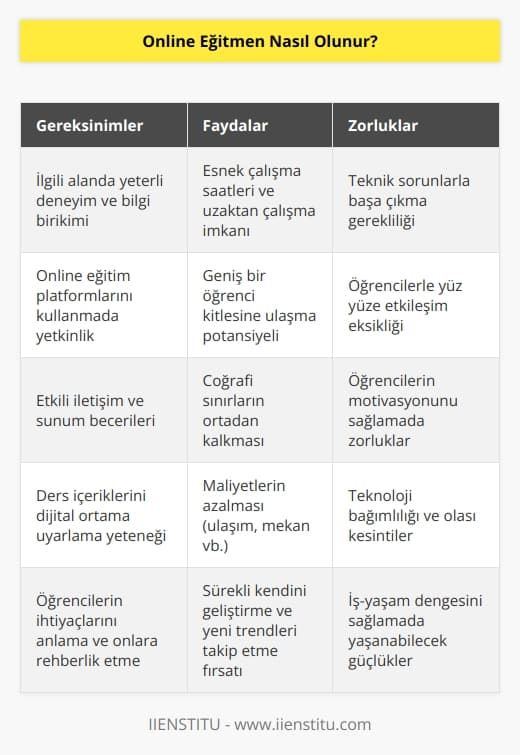 Online Eğitmen Nasıl Olunur?

| Gereksinimler | Faydalar | Zorluklar |
|---|---|---|
| İlgili alanda yeterli deneyim ve bilgi birikimi | Esnek çalışma saatleri ve uzaktan çalışma imkanı | Teknik sorunlarla başa çıkma gerekliliği |
| Online eğitim platformlarını kullanmada yetkinlik | Geniş bir öğrenci kitlesine ulaşma potansiyeli | Öğrencilerle yüz yüze etkileşim eksikliği |
| Etkili iletişim ve sunum becerileri | Coğrafi sınırların ortadan kalkması | Öğrencilerin motivasyonunu sağlamada zorluklar |
| Ders içeriklerini dijital ortama uyarlama yeteneği | Maliyetlerin azalması (ulaşım, mekan vb.) | Teknoloji bağımlılığı ve olası kesintiler |
| Öğrencilerin ihtiyaçlarını anlama ve onlara rehberlik etme | Sürekli kendini geliştirme ve yeni trendleri takip etme fırsatı | İş-yaşam dengesini sağlamada yaşanabilecek güçlükler |

IIENSTITU - www.iienstitu.com